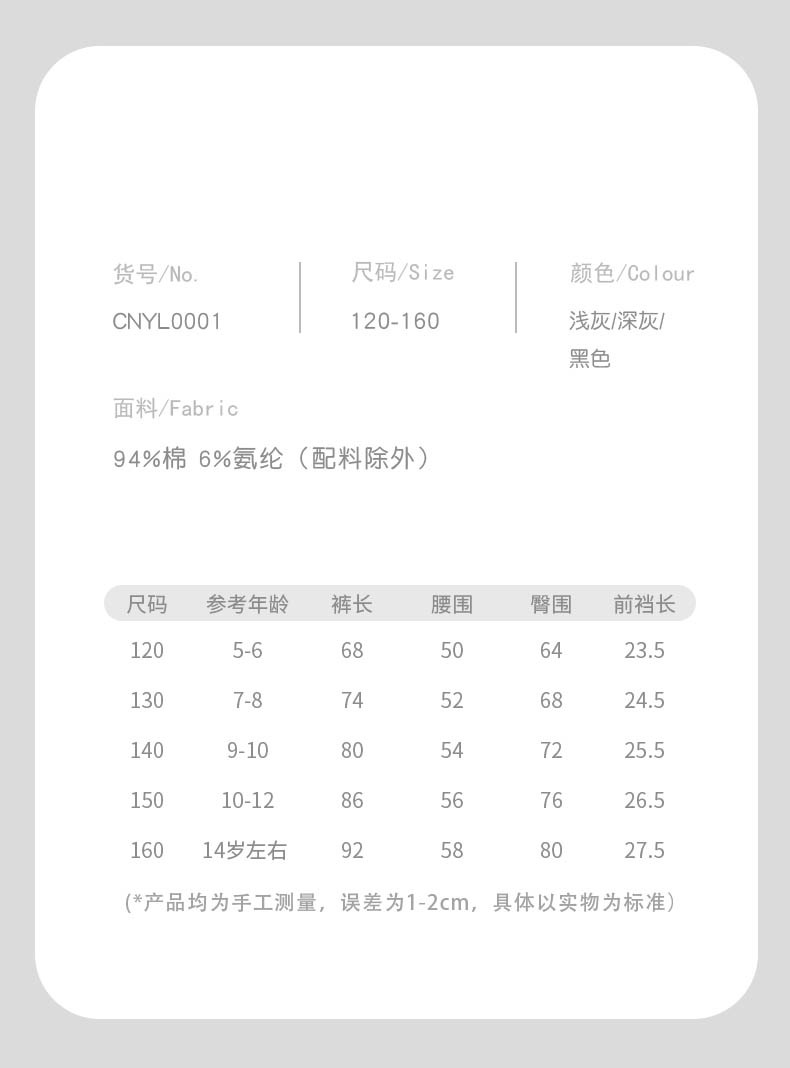 货号/No.
CNYL0001

尺码/Size
120-160

颜色/Colour
浅灰/深灰/黑色

面料/Fabric
94%棉 6%氨纶（配料除外）

| 尺码 | 参考年龄 | 裤长 | 腰围 | 臀围 | 前裆长 |
|---|---|---|---|---|---|
| 120 | 5-6 | 68 | 50 | 64 | 23.5 |
| 130 | 7-8 | 74 | 52 | 68 | 24.5 |
| 140 | 9-10 | 80 | 54 | 72 | 25.5 |
| 150 | 10-12 | 86 | 56 | 76 | 26.5 |
| 160 | 14岁左右 | 92 | 58 | 80 | 27.5 |

(*产品均为手工测量，误差为1-2cm，具体以实物为标准）